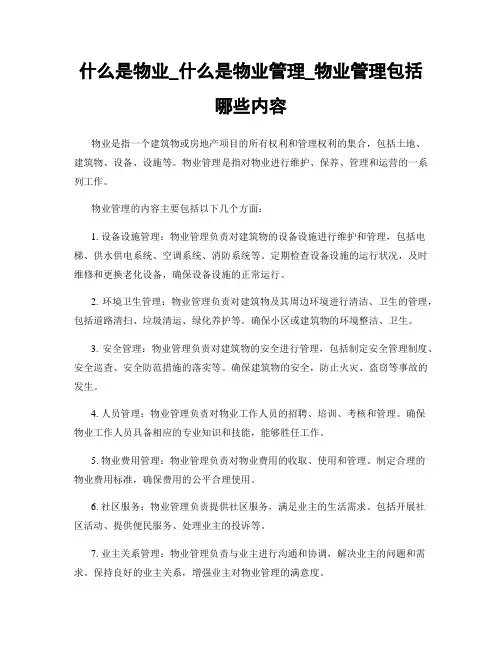 什么是物业_什么是物业管理_物业管理包括哪些内容

物业是指一个建筑物或房地产项目的所有权利和管理权利的集合，包括土地、建筑物、设备、设施等。物业管理是指对物业进行维护、保养、管理和运营的一系列工作。

物业管理的内容主要包括以下几个方面：

1. 设备设施管理：物业管理负责对建筑物的设备设施进行维护和管理，包括电梯、供水供电系统、空调系统、消防系统等。定期检查设备设施的运行状况，及时维修和更换老化设备，确保设备设施的正常运行。

2. 环境卫生管理：物业管理负责对建筑物及其周边环境进行清洁、卫生的管理，包括道路清扫、垃圾清运、绿化养护等。确保小区或建筑物的环境整洁、卫生。

3. 安全管理：物业管理负责对建筑物的安全进行管理，包括制定安全管理制度、安全巡查、安全防范措施的落实等。确保建筑物的安全，防止火灾、盗窃等事故的发生。

4. 人员管理：物业管理负责对物业工作人员的招聘、培训、考核和管理。确保物业工作人员具备相应的专业知识和技能，能够胜任工作。

5. 物业费用管理：物业管理负责对物业费用的收取、使用和管理。制定合理的物业费用标准，确保费用的公平合理使用。

6. 社区服务：物业管理负责提供社区服务，满足业主的生活需求。包括开展社区活动、提供便民服务、处理业主的投诉等。

7. 业主关系管理：物业管理负责与业主进行沟通和协调，解决业主的问题和需求。保持良好的业主关系，增强业主对物业管理的满意度。